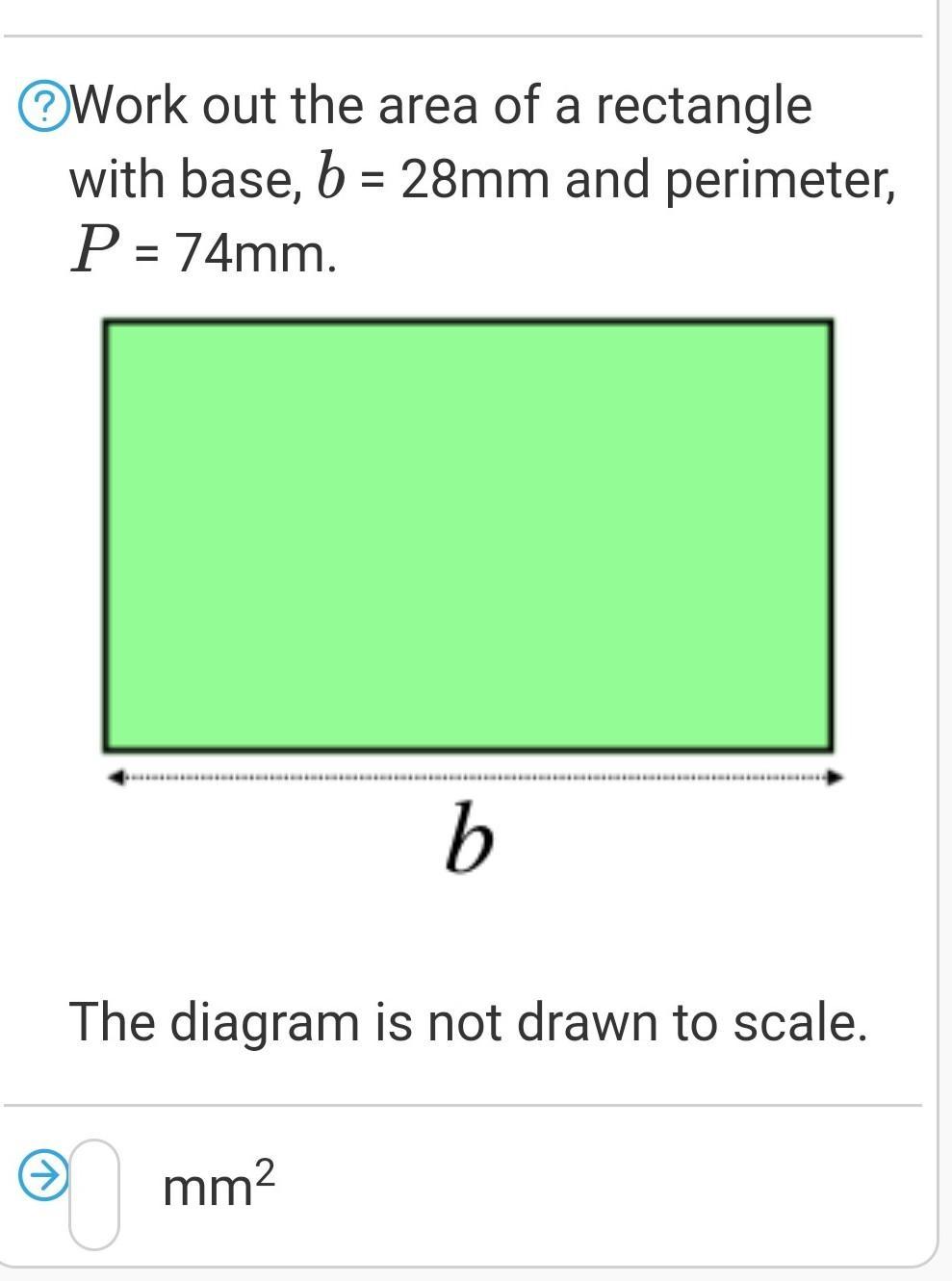 Work out the area of a rectangle with base, $b$ = 28mm and perimeter, $P$ = 74mm.

$b$

The diagram is not drawn to scale.

$mm^2$